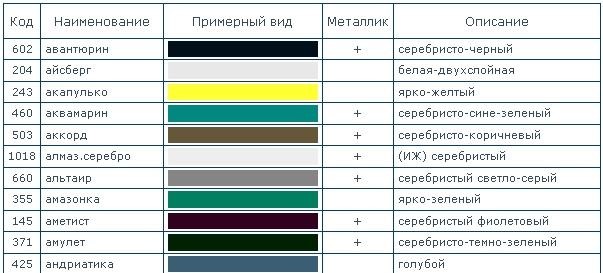 | Код | Наименование | Примерный вид | Металлик | Описание |
|---|---|---|---|---|
| 602 | авантюрин | | + | серебристо-черный |
| 204 | айсберг | | | белая-двухслойная |
| 243 | акапулько | | | ярко-желтый |
| 460 | аквамарин | | + | серебристо-сине-зеленый |
| 503 | аккорд | | + | серебристо-коричневый |
| 1018 | алмаз.серебро | | + | (ИЖ) серебристый |
| 660 | альтаир | | + | серебристый светло-серый |
| 355 | амазонка | | | ярко-зеленый |
| 145 | аметист | | + | серебристый фиолетовый |
| 371 | амулет | | + | серебристо-темно-зеленый |
| 425 | андриатика | | | голубой |